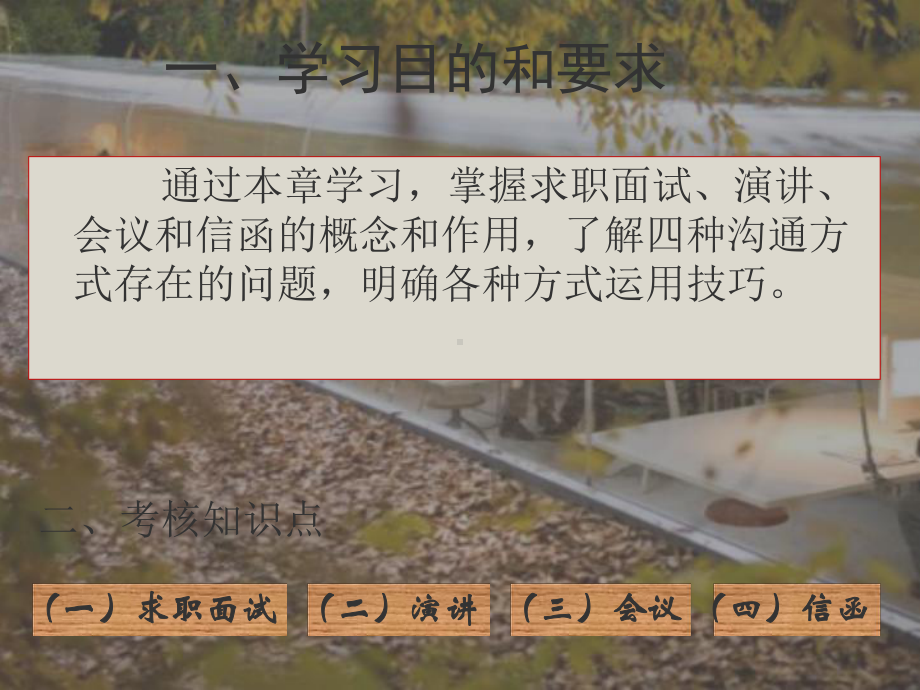 一、学习目的和要求

通过本章学习，掌握求职面试、演讲、会议和信函的概念和作用，了解四种沟通方式存在的问题，明确各种方式运用技巧。

二、考核知识点

（一）求职面试

（二）演讲

（三）会议

（四）信函